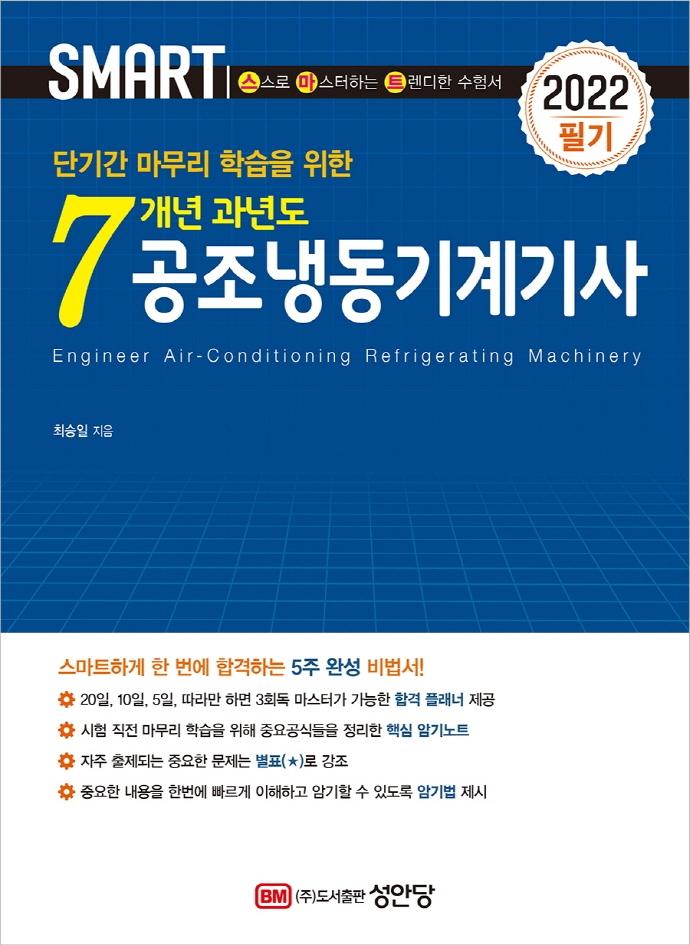 SMART 스스로 마스터하는 트렌디한 수험서

2022
필기

단기간 마무리 학습을 위한

7개년 과년도
공조냉동기계기사

Engineer Air-Conditioning Refrigerating Machinery

최승일 지음

스마트하게 한 번에 합격하는 5주 완성 비법서!

20일, 10일, 5일, 따라만 하면 3회독 마스터가 가능한 합격 플래너 제공

시험 직전 마무리 학습을 위해 중요공식들을 정리한 핵심 암기노트

자주 출제되는 중요한 문제는 별표(★)로 강조

중요한 내용을 한번에 빠르게 이해하고 암기할 수 있도록 암기법 제시

BM (주)도서출판 성안당